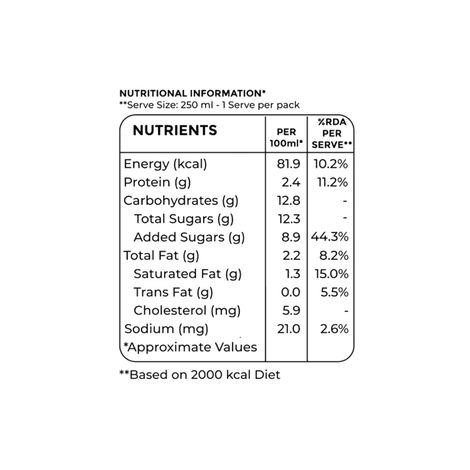 NUTRITIONAL INFORMATION*
**Serve Size: 250 ml - 1 Serve per pack

| NUTRIENTS | PER 100ml* | %RDA PER SERVE** |
|---|---|---|
| Energy (kcal) | 81.9 | 10.2% |
| Protein (g) | 2.4 | 11.2% |
| Carbohydrates (g) | 12.8 | - |
| Total Sugars (g) | 12.3 | - |
| Added Sugars (g) | 8.9 | 44.3% |
| Total Fat (g) | 2.2 | 8.2% |
| Saturated Fat (g) | 1.3 | 15.0% |
| Trans Fat (g) | 0.0 | 5.5% |
| Cholesterol (mg) | 5.9 | - |
| Sodium (mg) | 21.0 | 2.6% |
| *Approximate Values | | |

**Based on 2000 kcal Diet